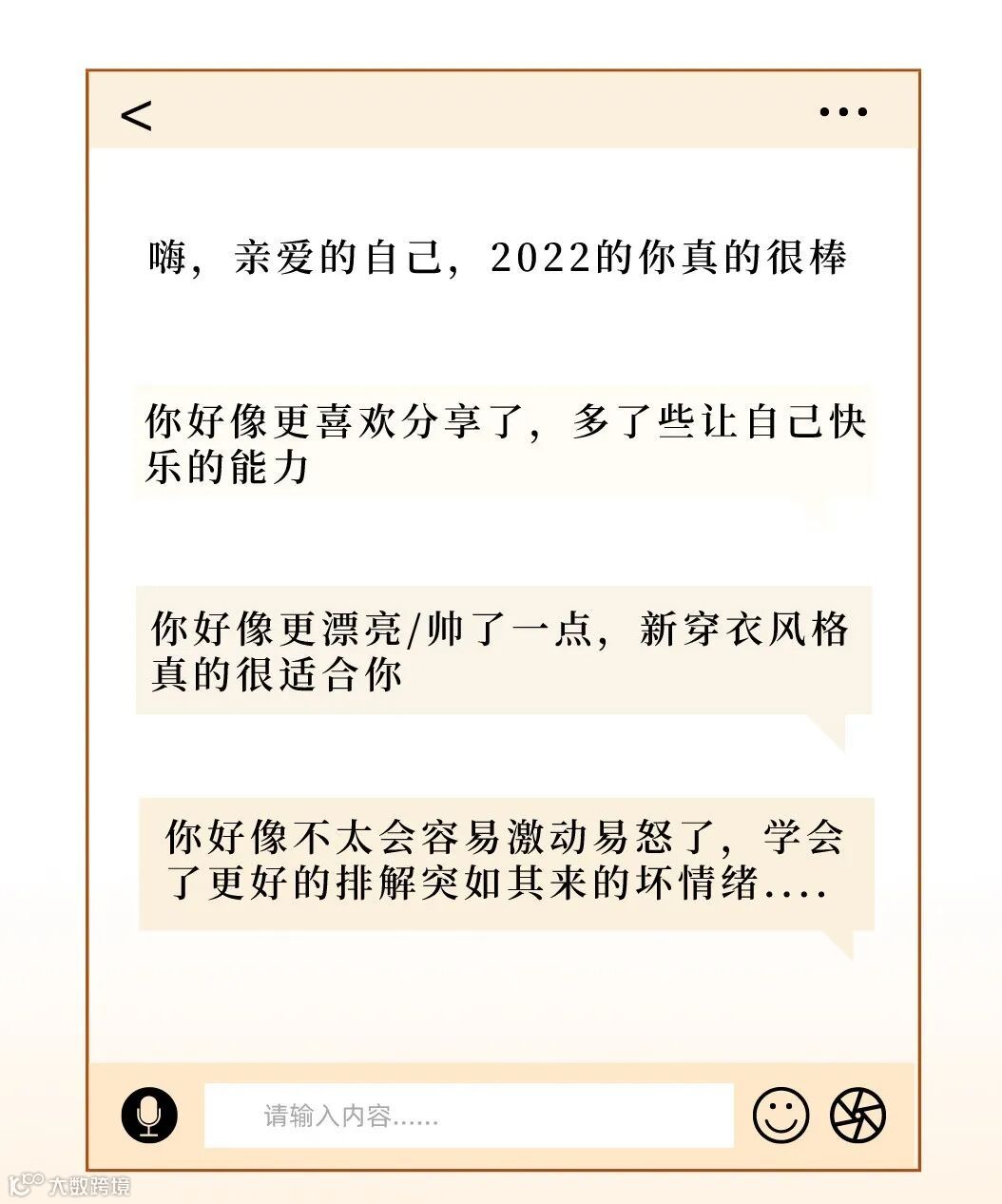 <

...

嗨，亲爱的自己，2022的你真的很棒

你好像更喜欢分享了，多了些让自己快乐的能力

你好像更漂亮/帅了一点，新穿衣风格真的很适合你

你好像不太会容易激动易怒了，学会了更好的排解突如其来的坏情绪....

请输入内容......

大数跨境